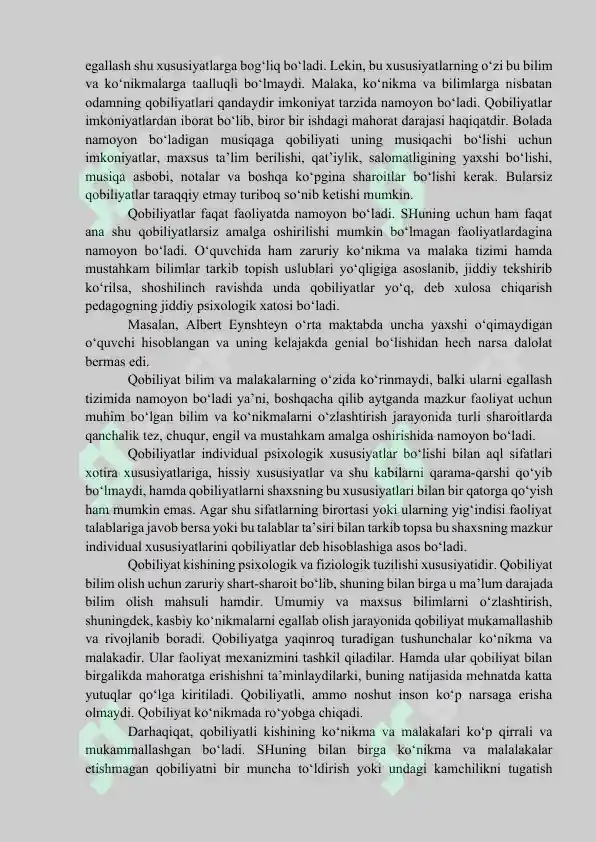 egallash shu xususiyatlarga bog‘liq bo‘ladi. Lekin, bu xususiyatlarning o‘zi bu bilim va ko‘nikmalarga taalluqli bo‘lmaydi. Malaka, ko‘nikma va bilimlarga nisbatan odamning qobiliyatlari qandaydir imkoniyat tarzida namoyon bo‘ladi. Qobiliyatlar imkoniyatlardan iborat bo‘lib, biror bir ishdagi mahorat darajasi haqiqatdir. Bolada namoyon bo‘ladigan musiqaga qobiliyati uning musiqachi bo‘lishi uchun imkoniyatlar, maxsus ta’lim berilishi, qat’iylik, salomatligining yaxshi bo‘lishi, musiqa asbobi, notalar va boshqa ko‘pgina sharoitlar bo‘lishi kerak. Bularsiz qobiliyatlar taraqqiy etmay turiboq so‘nib ketishi mumkin.

Qobiliyatlar faqat faoliyatda namoyon bo‘ladi. SHuning uchun ham faqat ana shu qobiliyatlarsiz amalga oshirilishi mumkin bo‘lmagan faoliyatlardagina namoyon bo‘ladi. O‘quvchida ham zaruriy ko‘nikma va malaka tizimi hamda mustahkam bilimlar tarkib topish uslublari yo‘qligiga asoslanib, jiddiy tekshirib ko‘rilsa, shoshilinch ravishda unda qobiliyatlar yo‘q, deb xulosa chiqarish pedagogning jiddiy psixologik xatosi bo‘ladi.

Masalan, Albert Eynshteyn o‘rta maktabda uncha yaxshi o‘qimaydigan o‘quvchi hisoblangan va uning kelajakda genial bo‘lishidan hech narsa dalolat bermas edi.

Qobiliyat bilim va malakalarning o‘zida ko‘rinmaydi, balki ularni egallash tizimida namoyon bo‘ladi ya’ni, boshqacha qilib aytganda mazkur faoliyat uchun muhim bo‘lgan bilim va ko‘nikmalarni o‘zlashtirish jarayonida turli sharoitlarda qanchalik tez, chuqur, engil va mustahkam amalga oshirishida namoyon bo‘ladi.

Qobiliyatlar individual psixologik xususiyatlar bo‘lishi bilan aql sifatlari xotira xususiyatlariga, hissiy xususiyatlar va shu kabilarni qarama-qarshi qo‘yib bo‘lmaydi, hamda qobiliyatlarni shaxsning bu xususiyatlari bilan bir qatorga qo‘yish ham mumkin emas. Agar shu sifatlarning birortasi yoki ularning yig‘indisi faoliyat talablariga javob bersa yoki bu talablar ta’siri bilan tarkib topsa bu shaxsning mazkur individual xususiyatlarini qobiliyatlar deb hisoblashiga asos bo‘ladi.

Qobiliyat kishining psixologik va fiziologik tuzilishi xususiyatidir. Qobiliyat bilim olish uchun zaruriy shart-sharoit bo‘lib, shuning bilan birga u ma’lum darajada bilim olish mahsuli hamdir. Umumiy va maxsus bilimlarni o‘zlashtirish, shuningdek, kasbiy ko‘nikmalarni egallab olish jarayonida qobiliyat mukamallashib va rivojlanib boradi. Qobiliyatga yaqinroq turadigan tushunchalar ko‘nikma va malakadir. Ular faoliyat mexanizmini tashkil qiladilar. Hamda ular qobiliyat bilan birgalikda mahoratga erishishni ta’minlaydilarki, buning natijasida mehnatda katta yutuqlar qo‘lga kiritiladi. Qobiliyatli, ammo noshut inson ko‘p narsaga erisha olmaydi. Qobiliyat ko‘nikmada ro‘yobga chiqadi.

Darhaqiqat, qobiliyatli kishining ko‘nikma va malakalari ko‘p qirrali va mukammallashgan bo‘ladi. SHuning bilan birga ko‘nikma va malalakalar etishmagan qobiliyatni bir muncha to‘ldirish yoki undagi kamchilikni tugatish